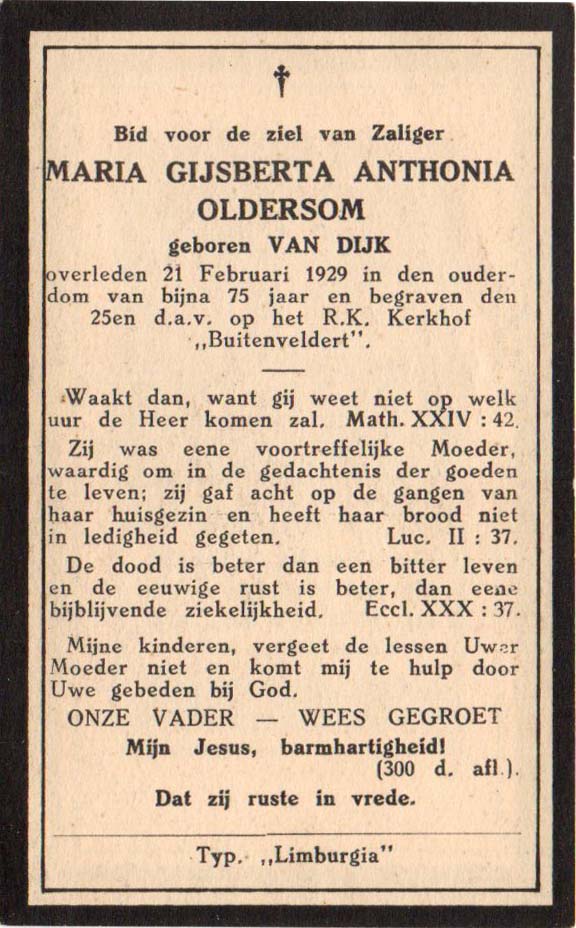 †

Bid voor de ziel van Zaliger
MARIA GIJSBERTA ANTHONIA OLDERSOM
geboren VAN DIJK
overleden 21 Februari 1929 in den ouderdom van bijna 75 jaar en begraven den 25en d.a.v. op het R.K. Kerkhof „Buitenveldert".

Waakt dan, want gij weet niet op welk uur de Heer komen zal. Math. XXIV : 42.

Zij was eene voortreffelijke Moeder, waardig om in de gedachtenis der goeden te leven; zij gaf acht op de gangen van haar huisgezin en heeft haar brood niet in ledigheid gegeten. Luc. II : 37.

De dood is beter dan een bitter leven en de eeuwige rust is beter, dan eene bijblijvende ziekelijkheid. Eccl. XXX : 37.

Mijne kinderen, vergeet de lessen Uwer Moeder niet en komt mij te hulp door Uwe gebeden bij God.

ONZE VADER — WEES GEGROET
Mijn Jesus, barmhartigheid!
(300 d. afl.).
Dat zij ruste in vrede.

Typ. „Limburgia"